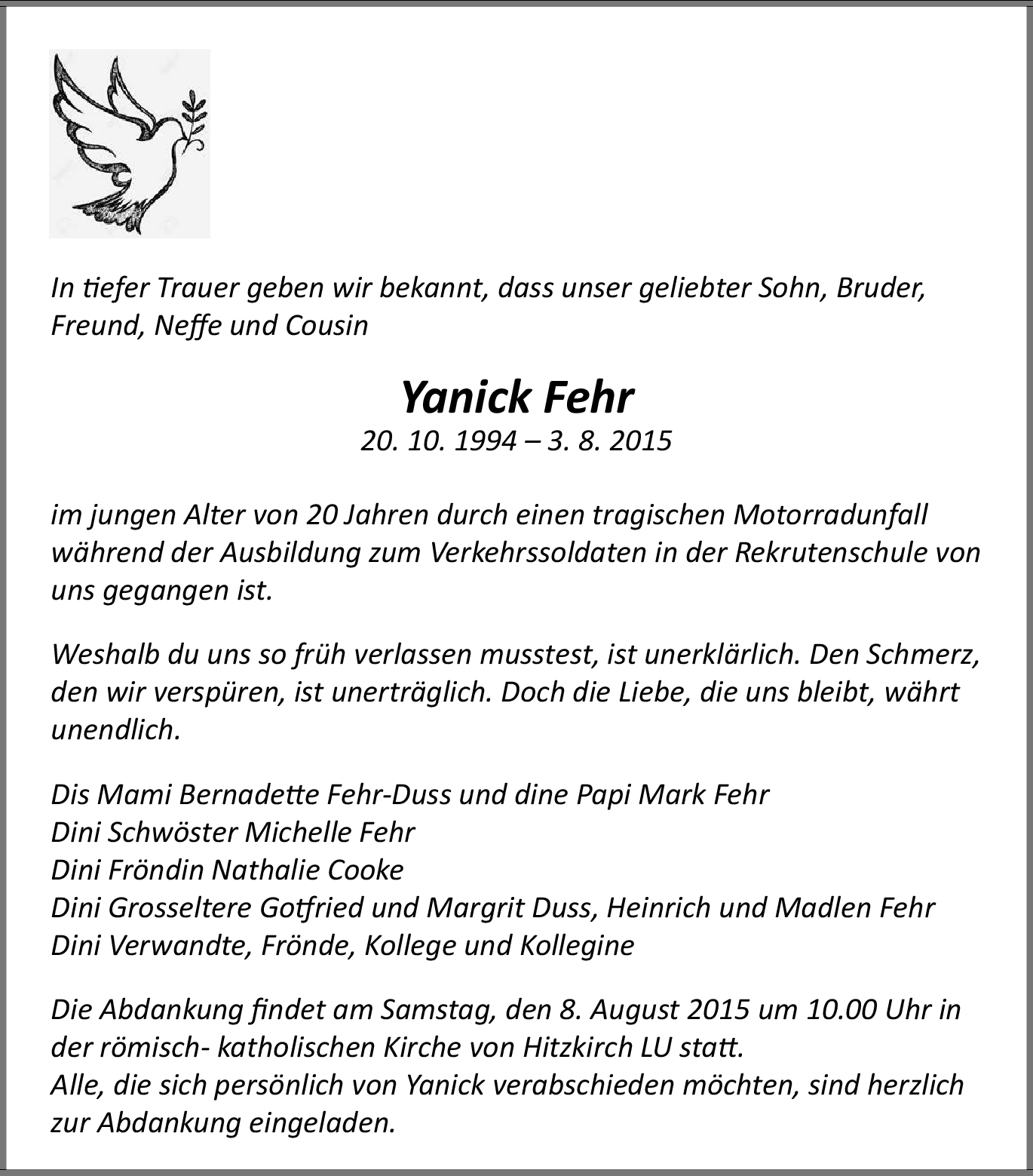 In tiefer Trauer geben wir bekannt, dass unser geliebter Sohn, Bruder, Freund, Neffe und Cousin

Yanick Fehr
20. 10. 1994 – 3. 8. 2015

im jungen Alter von 20 Jahren durch einen tragischen Motorradunfall während der Ausbildung zum Verkehrssoldaten in der Rekrutenschule von uns gegangen ist.

Weshalb du uns so früh verlassen musstest, ist unerklärlich. Den Schmerz, den wir verspüren, ist unerträglich. Doch die Liebe, die uns bleibt, währt unendlich.

Dis Mami Bernadette Fehr-Duss und dine Papi Mark Fehr
Dini Schwöster Michelle Fehr
Dini Fröndin Nathalie Cooke
Dini Grosseltere Gotfried und Margrit Duss, Heinrich und Madlen Fehr
Dini Verwandte, Frönde, Kollege und Kollegine

Die Abdankung findet am Samstag, den 8. August 2015 um 10.00 Uhr in der römisch- katholischen Kirche von Hitzkirch LU statt.
Alle, die sich persönlich von Yanick verabschieden möchten, sind herzlich zur Abdankung eingeladen.